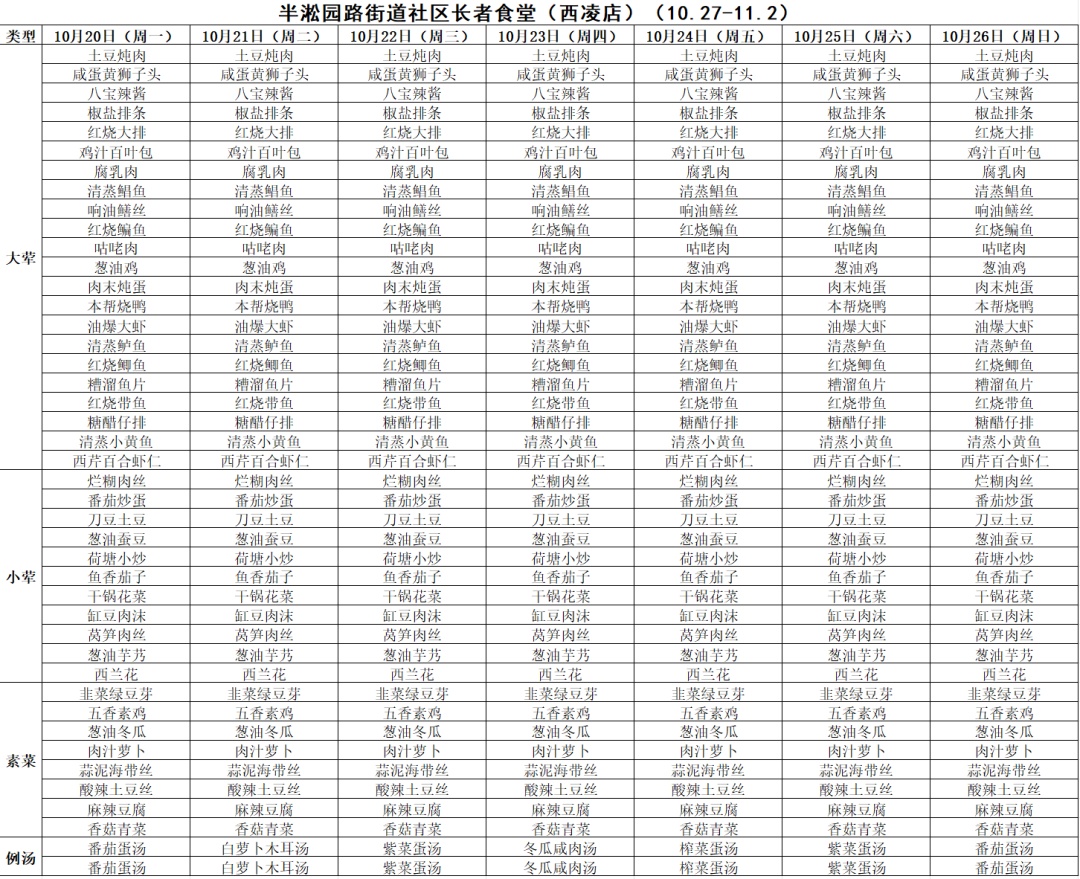 半淞园路街道社区长者食堂（西凌店）（10.27-11.2）

| 类型 | 10月20日（周一） | 10月21日（周二） | 10月22日（周三） | 10月23日（周四） | 10月24日（周五） | 10月25日（周六） | 10月26日（周日） |
|---|---|---|---|---|---|---|---|
| 大荤 | 土豆炖肉 | 土豆炖肉 | 土豆炖肉 | 土豆炖肉 | 土豆炖肉 | 土豆炖肉 | 土豆炖肉 |
| | 咸蛋黄狮子头 | 咸蛋黄狮子头 | 咸蛋黄狮子头 | 咸蛋黄狮子头 | 咸蛋黄狮子头 | 咸蛋黄狮子头 | 咸蛋黄狮子头 |
| | 八宝辣酱 | 八宝辣酱 | 八宝辣酱 | 八宝辣酱 | 八宝辣酱 | 八宝辣酱 | 八宝辣酱 |
| | 椒盐排条 | 椒盐排条 | 椒盐排条 | 椒盐排条 | 椒盐排条 | 椒盐排条 | 椒盐排条 |
| | 红烧大排 | 红烧大排 | 红烧大排 | 红烧大排 | 红烧大排 | 红烧大排 | 红烧大排 |
| | 鸡汁百叶包 | 鸡汁百叶包 | 鸡汁百叶包 | 鸡汁百叶包 | 鸡汁百叶包 | 鸡汁百叶包 | 鸡汁百叶包 |
| | 腐乳肉 | 腐乳肉 | 腐乳肉 | 腐乳肉 | 腐乳肉 | 腐乳肉 | 腐乳肉 |
| | 清蒸鲳鱼 | 清蒸鲳鱼 | 清蒸鲳鱼 | 清蒸鲳鱼 | 清蒸鲳鱼 | 清蒸鲳鱼 | 清蒸鲳鱼 |
| | 响油鳝丝 | 响油鳝丝 | 响油鳝丝 | 响油鳝丝 | 响油鳝丝 | 响油鳝丝 | 响油鳝丝 |
| | 红烧鳊鱼 | 红烧鳊鱼 | 红烧鳊鱼 | 红烧鳊鱼 | 红烧鳊鱼 | 红烧鳊鱼 | 红烧鳊鱼 |
| | 咕咾肉 | 咕咾肉 | 咕咾肉 | 咕咾肉 | 咕咾肉 | 咕咾肉 | 咕咾肉 |
| | 葱油鸡 | 葱油鸡 | 葱油鸡 | 葱油鸡 | 葱油鸡 | 葱油鸡 | 葱油鸡 |
| | 肉末炖蛋 | 肉末炖蛋 | 肉末炖蛋 | 肉末炖蛋 | 肉末炖蛋 | 肉末炖蛋 | 肉末炖蛋 |
| | 本帮烧鸭 | 本帮烧鸭 | 本帮烧鸭 | 本帮烧鸭 | 本帮烧鸭 | 本帮烧鸭 | 本帮烧鸭 |
| | 油爆大虾 | 油爆大虾 | 油爆大虾 | 油爆大虾 | 油爆大虾 | 油爆大虾 | 油爆大虾 |
| | 清蒸鲈鱼 | 清蒸鲈鱼 | 清蒸鲈鱼 | 清蒸鲈鱼 | 清蒸鲈鱼 | 清蒸鲈鱼 | 清蒸鲈鱼 |
| | 红烧鲫鱼 | 红烧鲫鱼 | 红烧鲫鱼 | 红烧鲫鱼 | 红烧鲫鱼 | 红烧鲫鱼 | 红烧鲫鱼 |
| | 糟溜鱼片 | 糟溜鱼片 | 糟溜鱼片 | 糟溜鱼片 | 糟溜鱼片 | 糟溜鱼片 | 糟溜鱼片 |
| | 红烧带鱼 | 红烧带鱼 | 红烧带鱼 | 红烧带鱼 | 红烧带鱼 | 红烧带鱼 | 红烧带鱼 |
| | 糖醋仔排 | 糖醋仔排 | 糖醋仔排 | 糖醋仔排 | 糖醋仔排 | 糖醋仔排 | 糖醋仔排 |
| | 清蒸小黄鱼 | 清蒸小黄鱼 | 清蒸小黄鱼 | 清蒸小黄鱼 | 清蒸小黄鱼 | 清蒸小黄鱼 | 清蒸小黄鱼 |
| | 西芹百合虾仁 | 西芹百合虾仁 | 西芹百合虾仁 | 西芹百合虾仁 | 西芹百合虾仁 | 西芹百合虾仁 | 西芹百合虾仁 |
| 小荤 | 烂糊肉丝 | 烂糊肉丝 | 烂糊肉丝 | 烂糊肉丝 | 烂糊肉丝 | 烂糊肉丝 | 烂糊肉丝 |
| | 番茄炒蛋 | 番茄炒蛋 | 番茄炒蛋 | 番茄炒蛋 | 番茄炒蛋 | 番茄炒蛋 | 番茄炒蛋 |
| | 刀豆土豆 | 刀豆土豆 | 刀豆土豆 | 刀豆土豆 | 刀豆土豆 | 刀豆土豆 | 刀豆土豆 |
| | 葱油蚕豆 | 葱油蚕豆 | 葱油蚕豆 | 葱油蚕豆 | 葱油蚕豆 | 葱油蚕豆 | 葱油蚕豆 |
| | 荷塘小炒 | 荷塘小炒 | 荷塘小炒 | 荷塘小炒 | 荷塘小炒 | 荷塘小炒 | 荷塘小炒 |
| | 鱼香茄子 | 鱼香茄子 | 鱼香茄子 | 鱼香茄子 | 鱼香茄子 | 鱼香茄子 | 鱼香茄子 |
| | 干锅花菜 | 干锅花菜 | 干锅花菜 | 干锅花菜 | 干锅花菜 | 干锅花菜 | 干锅花菜 |
| | 缸豆肉沫 | 缸豆肉沫 | 缸豆肉沫 | 缸豆肉沫 | 缸豆肉沫 | 缸豆肉沫 | 缸豆肉沫 |
| | 莴笋肉丝 | 莴笋肉丝 | 莴笋肉丝 | 莴笋肉丝 | 莴笋肉丝 | 莴笋肉丝 | 莴笋肉丝 |
| | 葱油芋艿 | 葱油芋艿 | 葱油芋艿 | 葱油芋艿 | 葱油芋艿 | 葱油芋艿 | 葱油芋艿 |
| | 西兰花 | 西兰花 | 西兰花 | 西兰花 | 西兰花 | 西兰花 | 西兰花 |
| 素菜 | 韭菜绿豆芽 | 韭菜绿豆芽 | 韭菜绿豆芽 | 韭菜绿豆芽 | 韭菜绿豆芽 | 韭菜绿豆芽 | 韭菜绿豆芽 |
| | 五香素鸡 | 五香素鸡 | 五香素鸡 | 五香素鸡 | 五香素鸡 | 五香素鸡 | 五香素鸡 |
| | 葱油冬瓜 | 葱油冬瓜 | 葱油冬瓜 | 葱油冬瓜 | 葱油冬瓜 | 葱油冬瓜 | 葱油冬瓜 |
| | 肉汁萝卜 | 肉汁萝卜 | 肉汁萝卜 | 肉汁萝卜 | 肉汁萝卜 | 肉汁萝卜 | 肉汁萝卜 |
| | 蒜泥海带丝 | 蒜泥海带丝 | 蒜泥海带丝 | 蒜泥海带丝 | 蒜泥海带丝 | 蒜泥海带丝 | 蒜泥海带丝 |
| | 酸辣土豆丝 | 酸辣土豆丝 | 酸辣土豆丝 | 酸辣土豆丝 | 酸辣土豆丝 | 酸辣土豆丝 | 酸辣土豆丝 |
| | 麻辣豆腐 | 麻辣豆腐 | 麻辣豆腐 | 麻辣豆腐 | 麻辣豆腐 | 麻辣豆腐 | 麻辣豆腐 |
| | 香菇青菜 | 香菇青菜 | 香菇青菜 | 香菇青菜 | 香菇青菜 | 香菇青菜 | 香菇青菜 |
| 例汤 | 番茄蛋汤 | 白萝卜木耳汤 | 紫菜蛋汤 | 冬瓜咸肉汤 | 榨菜蛋汤 | 紫菜蛋汤 | 番茄蛋汤 |
| | 番茄蛋汤 | 白萝卜木耳汤 | 紫菜蛋汤 | 冬瓜咸肉汤 | 榨菜蛋汤 | 紫菜蛋汤 | 番茄蛋汤 |